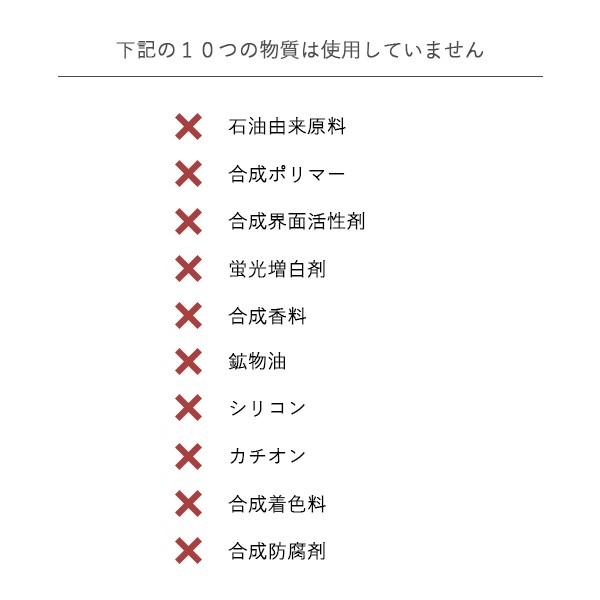 下記の１０つの物質は使用していません

✕ 石油由来原料
✕ 合成ポリマー
✕ 合成界面活性剤
✕ 蛍光増白剤
✕ 合成香料
✕ 鉱物油
✕ シリコン
✕ カチオン
✕ 合成着色料
✕ 合成防腐剤